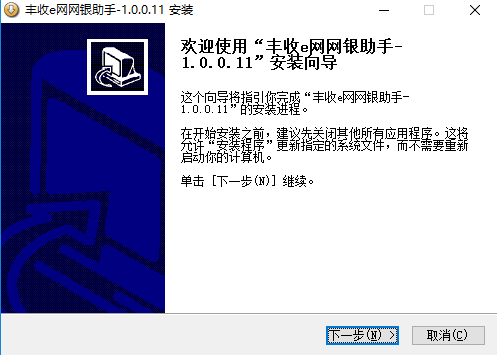 丰收e网网银助手-1.0.0.11 安装

欢迎使用“丰收e网网银助手-1.0.0.11”安装向导

这个向导将指引你完成“丰收e网网银助手-1.0.0.11”的安装进程。

在开始安装之前，建议先关闭其他所有应用程序。这将允许“安装程序”更新指定的系统文件，而不需要重新启动你的计算机。

单击 [下一步(N)] 继续。

下一步(N) >
取消(C)